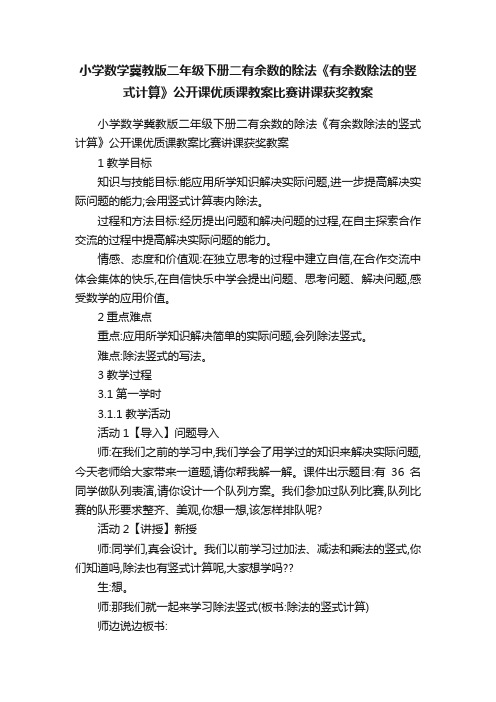 小学数学冀教版二年级下册二有余数的除法《有余数除法的竖式计算》公开课优质课教案比赛讲课获奖教案

小学数学冀教版二年级下册二有余数的除法《有余数除法的竖式计算》公开课优质课教案比赛讲课获奖教案

1 教学目标

知识与技能目标:能应用所学知识解决实际问题,进一步提高解决实际问题的能力;会用竖式计算表内除法。

过程和方法目标:经历提出问题和解决问题的过程,在自主探索合作交流的过程中提高解决实际问题的能力。

情感、态度和价值观:在独立思考的过程中建立自信,在合作交流中体会集体的快乐,在自信快乐中学会提出问题、思考问题、解决问题,感受数学的应用价值。

2 重点难点

重点:应用所学知识解决简单的实际问题,会列除法竖式。

难点:除法竖式的写法。

3 教学过程

3.1 第一学时

3.1.1 教学活动

活动 1【导入】问题导入

师:在我们之前的学习中,我们学会了用学过的知识来解决实际问题,今天老师给大家带来一道题,请你帮我解一解。课件出示题目:有 36 名同学做队列表演,请你设计一个队列方案。我们参加过队列比赛,队列比赛的队形要求整齐、美观,你想一想,该怎样排队呢?

活动 2【讲授】新授

师:同学们,真会设计。我们以前学习过加法、减法和乘法的竖式,你们知道吗,除法也有竖式计算呢,大家想学吗??

生:想。

师:那我们就一起来学习除法竖式(板书:除法的竖式计算)

师边说边板书: